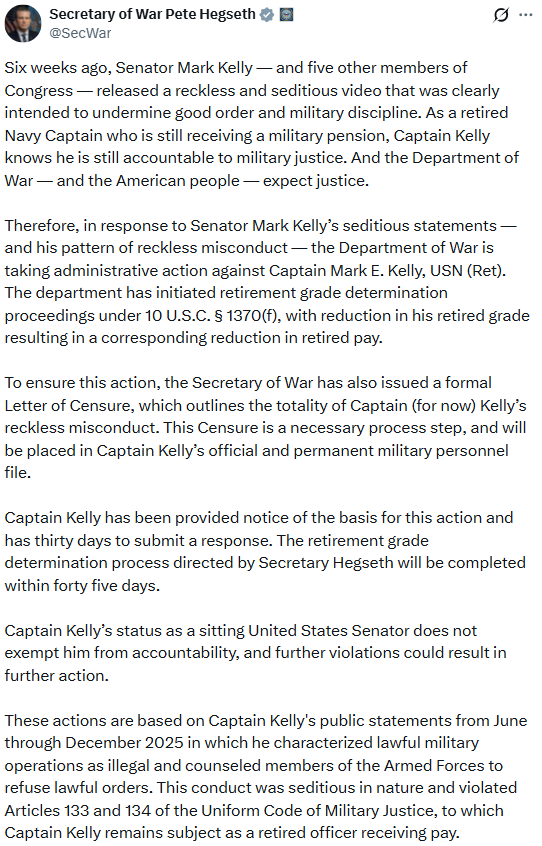 Secretary of War Pete Hegseth
@SecWar

Six weeks ago, Senator Mark Kelly — and five other members of Congress — released a reckless and seditious video that was clearly intended to undermine good order and military discipline. As a retired Navy Captain who is still receiving a military pension, Captain Kelly knows he is still accountable to military justice. And the Department of War — and the American people — expect justice.

Therefore, in response to Senator Mark Kelly's seditious statements — and his pattern of reckless misconduct — the Department of War is taking administrative action against Captain Mark E. Kelly, USN (Ret). The department has initiated retirement grade determination proceedings under 10 U.S.C. § 1370(f), with reduction in his retired grade resulting in a corresponding reduction in retired pay.

To ensure this action, the Secretary of War has also issued a formal Letter of Censure, which outlines the totality of Captain (for now) Kelly's reckless misconduct. This Censure is a necessary process step, and will be placed in Captain Kelly's official and permanent military personnel file.

Captain Kelly has been provided notice of the basis for this action and has thirty days to submit a response. The retirement grade determination process directed by Secretary Hegseth will be completed within forty five days.

Captain Kelly's status as a sitting United States Senator does not exempt him from accountability, and further violations could result in further action.

These actions are based on Captain Kelly's public statements from June through December 2025 in which he characterized lawful military operations as illegal and counseled members of the Armed Forces to refuse lawful orders. This conduct was seditious in nature and violated Articles 133 and 134 of the Uniform Code of Military Justice, to which Captain Kelly remains subject as a retired officer receiving pay.